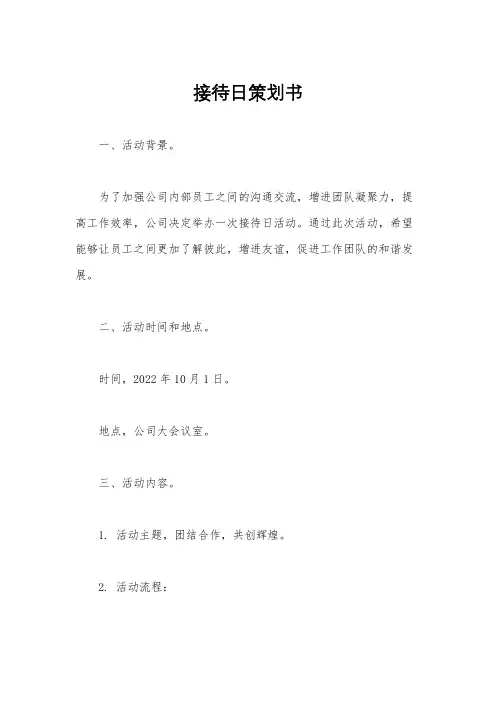 接待日策划书

一、活动背景。

为了加强公司内部员工之间的沟通交流，增进团队凝聚力，提高工作效率，公司决定举办一次接待日活动。通过此次活动，希望能够让员工之间更加了解彼此，增进友谊，促进工作团队的和谐发展。

二、活动时间和地点。

时间，2022 年 10 月 1 日。

地点，公司大会议室。

三、活动内容。

1. 活动主题，团结合作，共创辉煌。

2. 活动流程：